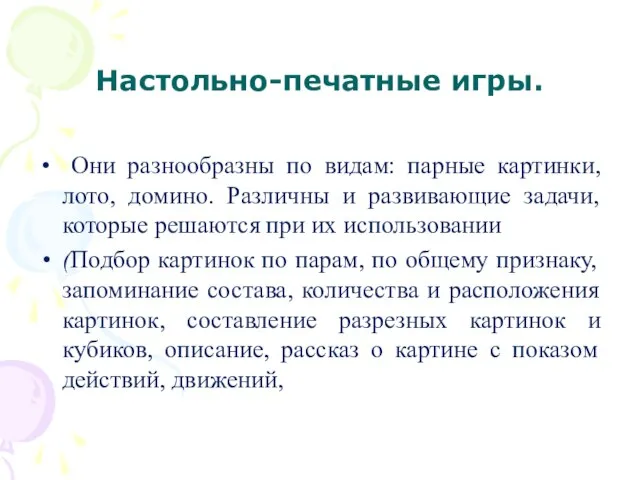 Настольно-печатные игры.

• Они разнообразны по видам: парные картинки, лото, домино. Различны и развивающие задачи, которые решаются при их использовании

• (Подбор картинок по парам, по общему признаку, запоминание состава, количества и расположения картинок, составление разрезных картинок и кубиков, описание, рассказ о картине с показом действий, движений,